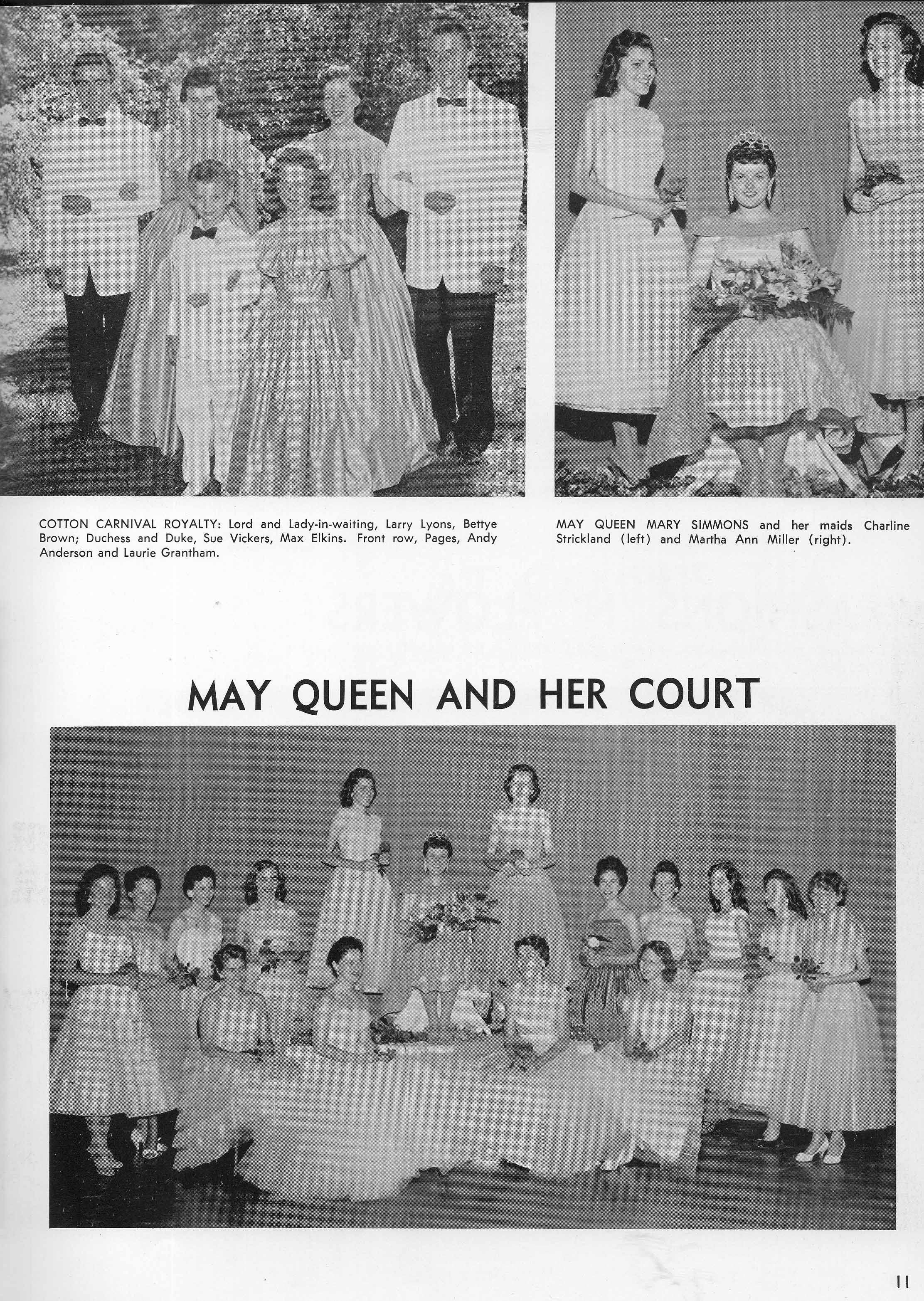 COTTON CARNIVAL ROYALTY: Lord and Lady-in-waiting, Larry Lyons, Bettye Brown; Duchess and Duke, Sue Vickers, Max Elkins. Front row, Pages, Andy Anderson and Laurie Grantham.

MAY QUEEN MARY SIMMONS and her maids Charline Strickland (left) and Martha Ann Miller (right).

MAY QUEEN AND HER COURT

11